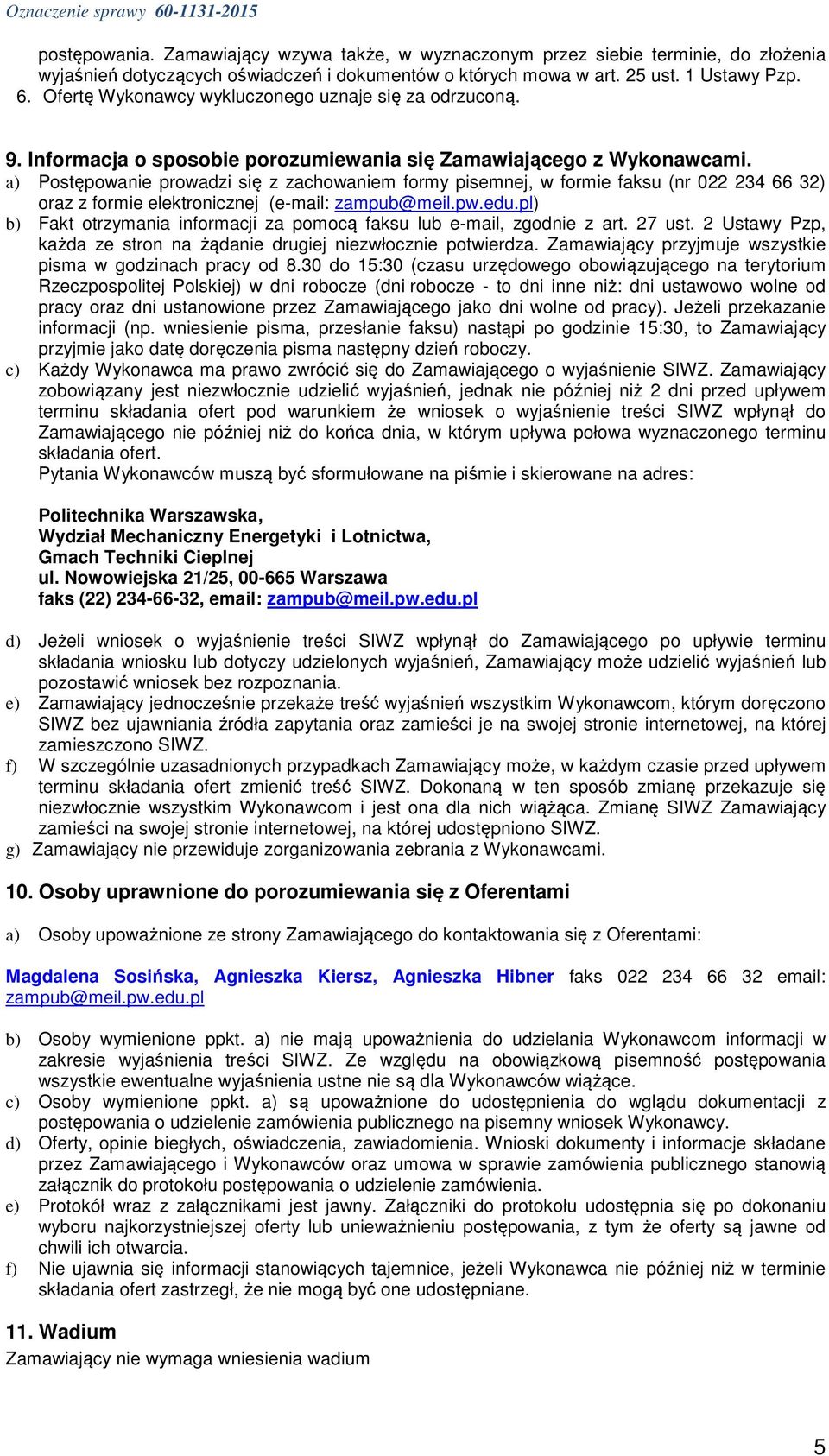 Oznaczenie sprawy 60-1131-2015

postępowania. Zamawiający wzywa także, w wyznaczonym przez siebie terminie, do złożenia wyjaśnień dotyczących oświadczeń i dokumentów o których mowa w art. 25 ust. 1 Ustawy Pzp.
6. Ofertę Wykonawcy wykluczonego uznaje się za odrzuconą.

9. Informacja o sposobie porozumiewania się Zamawiającego z Wykonawcami.
a) Postępowanie prowadzi się z zachowaniem formy pisemnej, w formie faksu (nr 022 234 66 32) oraz z formie elektronicznej (e-mail: zampub@meil.pw.edu.pl)
b) Fakt otrzymania informacji za pomocą faksu lub e-mail, zgodnie z art. 27 ust. 2 Ustawy Pzp, każda ze stron na żądanie drugiej niezwłocznie potwierdza. Zamawiający przyjmuje wszystkie pisma w godzinach pracy od 8.30 do 15:30 (czasu urzędowego obowiązującego na terytorium Rzeczpospolitej Polskiej) w dni robocze (dni robocze - to dni inne niż: dni ustawowo wolne od pracy oraz dni ustanowione przez Zamawiającego jako dni wolne od pracy). Jeżeli przekazanie informacji (np. wniesienie pisma, przesłanie faksu) nastąpi po godzinie 15:30, to Zamawiający przyjmie jako datę doręczenia pisma następny dzień roboczy.
c) Każdy Wykonawca ma prawo zwrócić się do Zamawiającego o wyjaśnienie SIWZ. Zamawiający zobowiązany jest niezwłocznie udzielić wyjaśnień, jednak nie później niż 2 dni przed upływem terminu składania ofert pod warunkiem że wniosek o wyjaśnienie treści SIWZ wpłynął do Zamawiającego nie później niż do końca dnia, w którym upływa połowa wyznaczonego terminu składania ofert.
Pytania Wykonawców muszą być sformułowane na piśmie i skierowane na adres:

Politechnika Warszawska,
Wydział Mechaniczny Energetyki i Lotnictwa,
Gmach Techniki Cieplnej
ul. Nowowiejska 21/25, 00-665 Warszawa
faks (22) 234-66-32, email: zampub@meil.pw.edu.pl

d) Jeżeli wniosek o wyjaśnienie treści SIWZ wpłynął do Zamawiającego po upływie terminu składania wniosku lub dotyczy udzielonych wyjaśnień, Zamawiający może udzielić wyjaśnień lub pozostawić wniosek bez rozpoznania.
e) Zamawiający jednocześnie przekaże treść wyjaśnień wszystkim Wykonawcom, którym doręczono SIWZ bez ujawniania źródła zapytania oraz zamieści je na swojej stronie internetowej, na której zamieszczono SIWZ.
f) W szczególnie uzasadnionych przypadkach Zamawiający może, w każdym czasie przed upływem terminu składania ofert zmienić treść SIWZ. Dokonaną w ten sposób zmianę przekazuje się niezwłocznie wszystkim Wykonawcom i jest ona dla nich wiążąca. Zmianę SIWZ Zamawiający zamieści na swojej stronie internetowej, na której udostępniono SIWZ.
g) Zamawiający nie przewiduje zorganizowania zebrania z Wykonawcami.

10. Osoby uprawnione do porozumiewania się z Oferentami

a) Osoby upoważnione ze strony Zamawiającego do kontaktowania się z Oferentami:

Magdalena Sosińska, Agnieszka Kiersz, Agnieszka Hibner faks 022 234 66 32 email: zampub@meil.pw.edu.pl

b) Osoby wymienione ppkt. a) nie mają upoważnienia do udzielania Wykonawcom informacji w zakresie wyjaśnienia treści SIWZ. Ze względu na obowiązkową pisemność postępowania wszystkie ewentualne wyjaśnienia ustne nie są dla Wykonawców wiążące.
c) Osoby wymienione ppkt. a) są upoważnione do udostępnienia do wglądu dokumentacji z postępowania o udzielenie zamówienia publicznego na pisemny wniosek Wykonawcy.
d) Oferty, opinie biegłych, oświadczenia, zawiadomienia. Wnioski dokumenty i informacje składane przez Zamawiającego i Wykonawców oraz umowa w sprawie zamówienia publicznego stanowią załącznik do protokołu postępowania o udzielenie zamówienia.
e) Protokół wraz z załącznikami jest jawny. Załączniki do protokołu udostępnia się po dokonaniu wyboru najkorzystniejszej oferty lub unieważnieniu postępowania, z tym że oferty są jawne od chwili ich otwarcia.
f) Nie ujawnia się informacji stanowiących tajemnice, jeżeli Wykonawca nie później niż w terminie składania ofert zastrzegł, że nie mogą być one udostępniane.

11. Wadium
Zamawiający nie wymaga wniesienia wadium

5